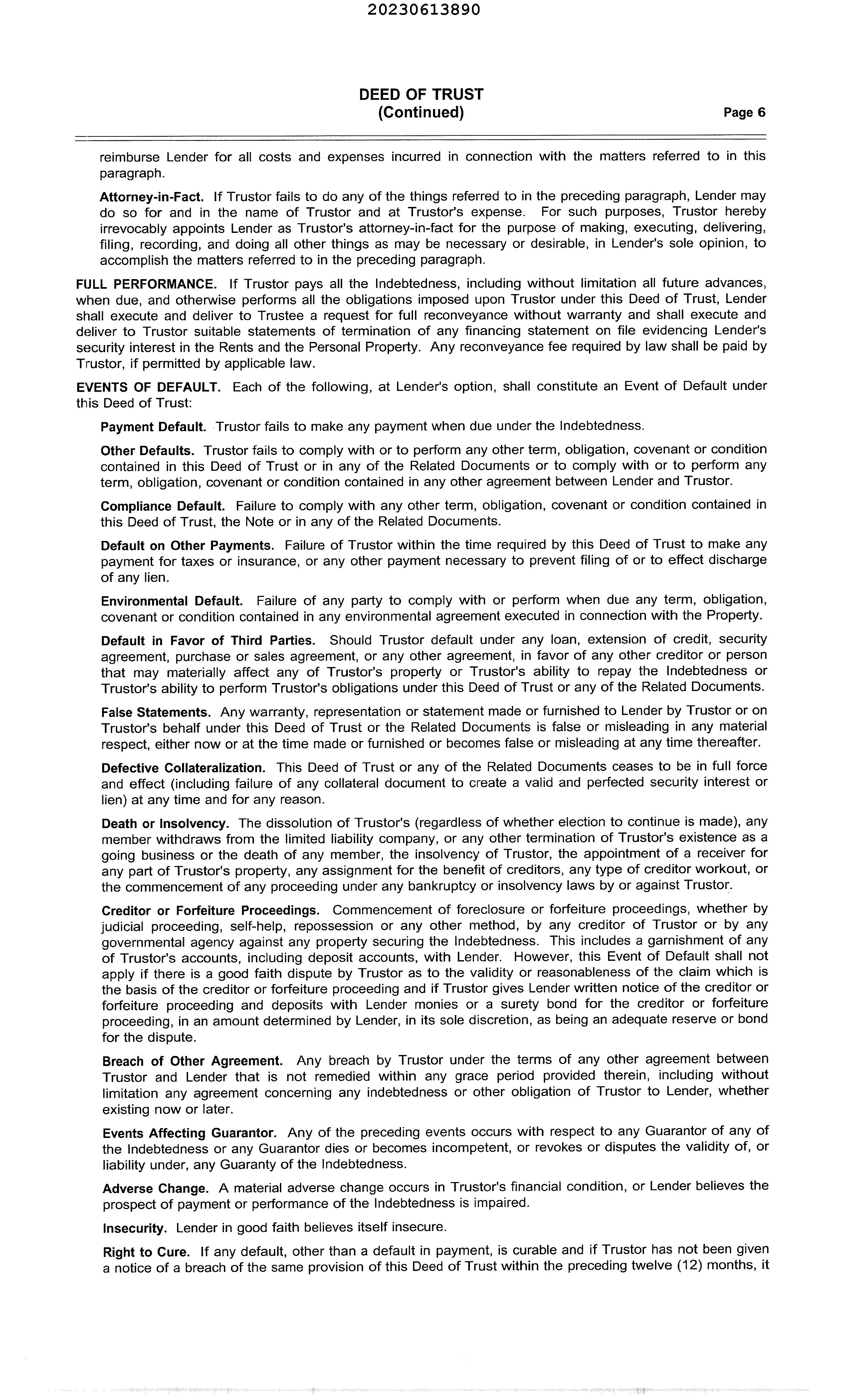 20230613890

DEED OF TRUST
(Continued)

Page 6

reimburse Lender for all costs and expenses incurred in connection with the matters referred to in this paragraph.

Attorney-in-Fact. If Trustor fails to do any of the things referred to in the preceding paragraph, Lender may do so for and in the name of Trustor and at Trustor's expense. For such purposes, Trustor hereby irrevocably appoints Lender as Trustor's attorney-in-fact for the purpose of making, executing, delivering, filing, recording, and doing all other things as may be necessary or desirable, in Lender's sole opinion, to accomplish the matters referred to in the preceding paragraph.

FULL PERFORMANCE. If Trustor pays all the Indebtedness, including without limitation all future advances, when due, and otherwise performs all the obligations imposed upon Trustor under this Deed of Trust, Lender shall execute and deliver to Trustee a request for full reconveyance without warranty and shall execute and deliver to Trustor suitable statements of termination of any financing statement on file evidencing Lender's security interest in the Rents and the Personal Property. Any reconveyance fee required by law shall be paid by Trustor, if permitted by applicable law.

EVENTS OF DEFAULT. Each of the following, at Lender's option, shall constitute an Event of Default under this Deed of Trust:

Payment Default. Trustor fails to make any payment when due under the Indebtedness.

Other Defaults. Trustor fails to comply with or to perform any other term, obligation, covenant or condition contained in this Deed of Trust or in any of the Related Documents or to comply with or to perform any term, obligation, covenant or condition contained in any other agreement between Lender and Trustor.

Compliance Default. Failure to comply with any other term, obligation, covenant or condition contained in this Deed of Trust, the Note or in any of the Related Documents.

Default on Other Payments. Failure of Trustor within the time required by this Deed of Trust to make any payment for taxes or insurance, or any other payment necessary to prevent filing of or to effect discharge of any lien.

Environmental Default. Failure of any party to comply with or perform when due any term, obligation, covenant or condition contained in any environmental agreement executed in connection with the Property.

Default in Favor of Third Parties. Should Trustor default under any loan, extension of credit, security agreement, purchase or sales agreement, or any other agreement, in favor of any other creditor or person that may materially affect any of Trustor's property or Trustor's ability to repay the Indebtedness or Trustor's ability to perform Trustor's obligations under this Deed of Trust or any of the Related Documents.

False Statements. Any warranty, representation or statement made or furnished to Lender by Trustor or on Trustor's behalf under this Deed of Trust or the Related Documents is false or misleading in any material respect, either now or at the time made or furnished or becomes false or misleading at any time thereafter.

Defective Collateralization. This Deed of Trust or any of the Related Documents ceases to be in full force and effect (including failure of any collateral document to create a valid and perfected security interest or lien) at any time and for any reason.

Death or Insolvency. The dissolution of Trustor's (regardless of whether election to continue is made), any member withdraws from the limited liability company, or any other termination of Trustor's existence as a going business or the death of any member, the insolvency of Trustor, the appointment of a receiver for any part of Trustor's property, any assignment for the benefit of creditors, any type of creditor workout, or the commencement of any proceeding under any bankruptcy or insolvency laws by or against Trustor.

Creditor or Forfeiture Proceedings. Commencement of foreclosure or forfeiture proceedings, whether by judicial proceeding, self-help, repossession or any other method, by any creditor of Trustor or by any governmental agency against any property securing the Indebtedness. This includes a garnishment of any of Trustor's accounts, including deposit accounts, with Lender. However, this Event of Default shall not apply if there is a good faith dispute by Trustor as to the validity or reasonableness of the claim which is the basis of the creditor or forfeiture proceeding and if Trustor gives Lender written notice of the creditor or forfeiture proceeding and deposits with Lender monies or a surety bond for the creditor or forfeiture proceeding, in an amount determined by Lender, in its sole discretion, as being an adequate reserve or bond for the dispute.

Breach of Other Agreement. Any breach by Trustor under the terms of any other agreement between Trustor and Lender that is not remedied within any grace period provided therein, including without limitation any agreement concerning any indebtedness or other obligation of Trustor to Lender, whether existing now or later.

Events Affecting Guarantor. Any of the preceding events occurs with respect to any Guarantor of any of the Indebtedness or any Guarantor dies or becomes incompetent, or revokes or disputes the validity of, or liability under, any Guaranty of the Indebtedness.

Adverse Change. A material adverse change occurs in Trustor's financial condition, or Lender believes the prospect of payment or performance of the Indebtedness is impaired.

Insecurity. Lender in good faith believes itself insecure.

Right to Cure. If any default, other than a default in payment, is curable and if Trustor has not been given a notice of a breach of the same provision of this Deed of Trust within the preceding twelve (12) months, it